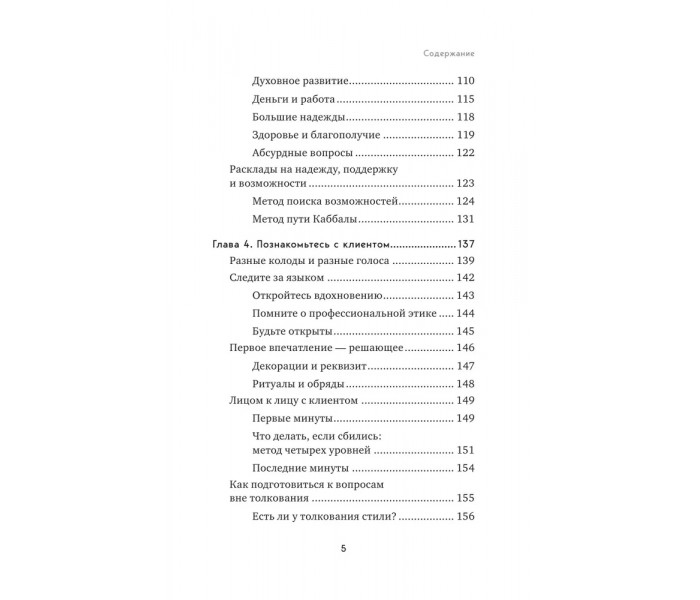 Содержание

Духовное развитие 110
Деньги и работа 115
Большие надежды 118
Здоровье и благополучие 119
Абсурдные вопросы 122
Расклады на надежду, поддержку и возможности 123
Метод поиска возможностей 124
Метод пути Каббалы 131

Глава 4. Познакомьтесь с клиентом 137
Разные колоды и разные голоса 139
Следите за языком 142
Откройтесь вдохновению 143
Помните о профессиональной этике 144
Будьте открыты 145
Первое впечатление — решающее 146
Декорации и реквизит 147
Ритуалы и обряды 148
Лицом к лицу с клиентом 149
Первые минуты 149
Что делать, если сбились: метод четырех уровней 151
Последние минуты 154
Как подготовиться к вопросам вне толкования 155
Есть ли у толкования стили? 156

5